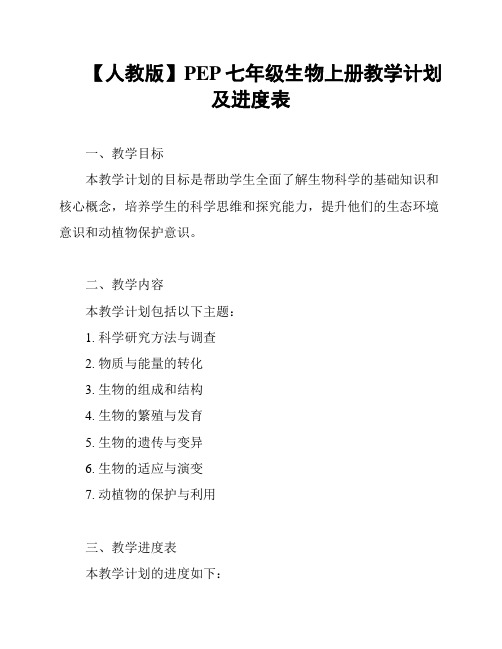 【人教版】PEP七年级生物上册教学计划及进度表

一、教学目标

本教学计划的目标是帮助学生全面了解生物科学的基础知识和核心概念，培养学生的科学思维和探究能力，提升他们的生态环境意识和动植物保护意识。

二、教学内容

本教学计划包括以下主题：

1.科学研究方法与调查

2.物质与能量的转化

3.生物的组成和结构

4.生物的繁殖与发育

5.生物的遗传与变异

6.生物的适应与演变

7.动植物的保护与利用

三、教学进度表

本教学计划的进度如下：